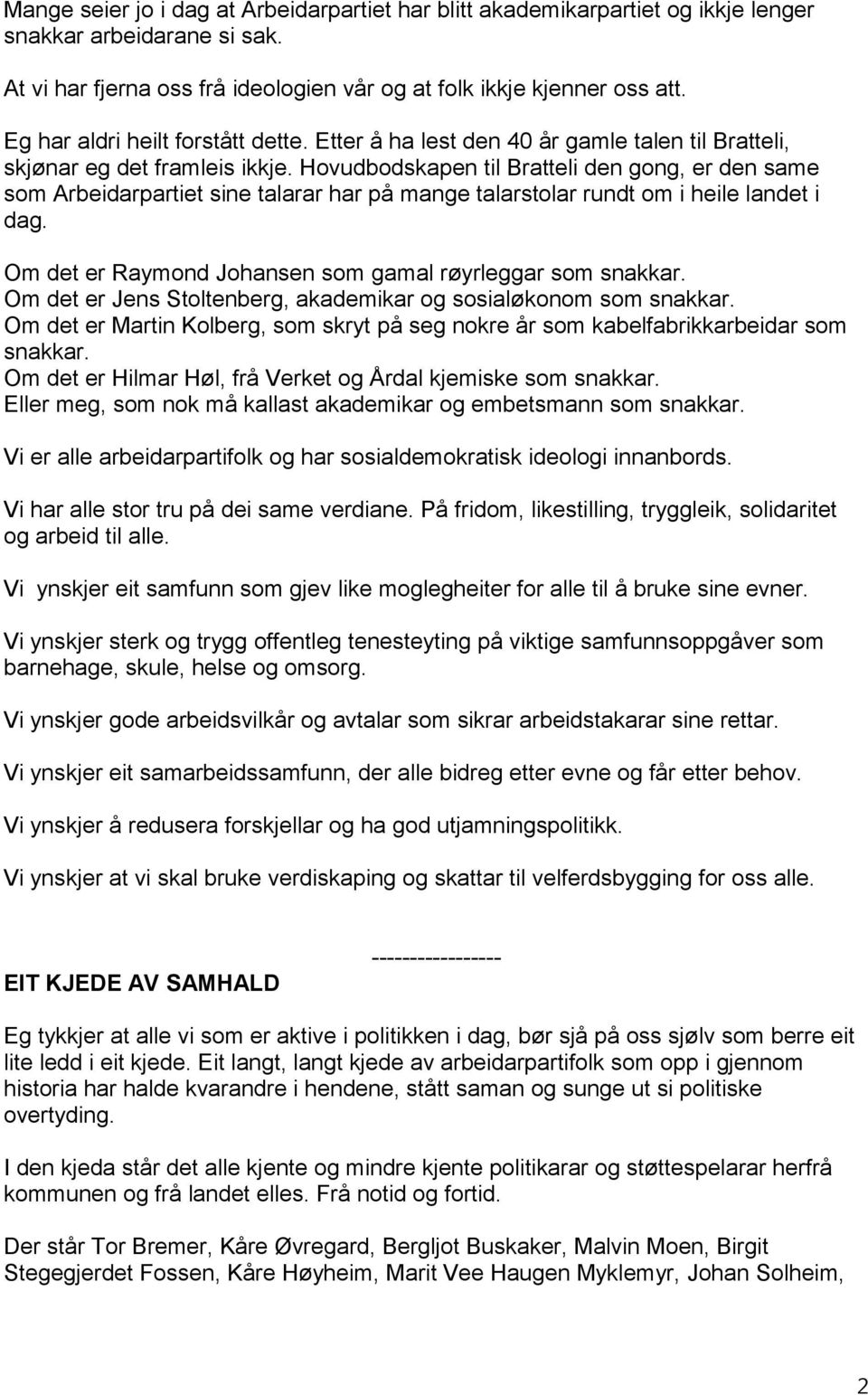 Mange seier jo i dag at Arbeidarpartiet har blitt akademikarpartiet og ikkje lenger snakkar arbeidarane si sak.

At vi har fjerna oss frå ideologien vår og at folk ikkje kjenner oss att.

Eg har aldri heilt forstått dette. Etter å ha lest den 40 år gamle talen til Bratteli, skjønar eg det framleis ikkje. Hovudbodskapen til Bratteli den gong, er den same som Arbeidarpartiet sine talarar har på mange talarstolar rundt om i heile landet i dag.

Om det er Raymond Johansen som gamal røyrleggar som snakkar.
Om det er Jens Stoltenberg, akademikar og sosialøkonom som snakkar.
Om det er Martin Kolberg, som skryt på seg nokre år som kabelfabrikkarbeidar som snakkar.
Om det er Hilmar Høl, frå Verket og Årdal kjemiske som snakkar.
Eller meg, som nok må kallast akademikar og embetsmann som snakkar.

Vi er alle arbeidarpartifolk og har sosialdemokratisk ideologi innanbords.

Vi har alle stor tru på dei same verdiane. På fridom, likestilling, tryggleik, solidaritet og arbeid til alle.

Vi ynskjer eit samfunn som gjev like moglegheiter for alle til å bruke sine evner.

Vi ynskjer sterk og trygg offentleg tenesteyting på viktige samfunnsoppgåver som barnehage, skule, helse og omsorg.

Vi ynskjer gode arbeidsvilkår og avtalar som sikrar arbeidstakarar sine rettar.

Vi ynskjer eit samarbeidssamfunn, der alle bidreg etter evne og får etter behov.

Vi ynskjer å redusera forskjellar og ha god utjamningspolitikk.

Vi ynskjer at vi skal bruke verdiskaping og skattar til velferdsbygging for oss alle.

-----------------

EIT KJEDE AV SAMHALD

Eg tykkjer at alle vi som er aktive i politikken i dag, bør sjå på oss sjølv som berre eit lite ledd i eit kjede. Eit langt, langt kjede av arbeidarpartifolk som opp i gjennom historia har halde kvarandre i hendene, stått saman og sunge ut si politiske overtyding.

I den kjeda står det alle kjente og mindre kjente politikarar og støttespelarar herfrå kommunen og frå landet elles. Frå notid og fortid.

Der står Tor Bremer, Kåre Øvregard, Bergljot Buskaker, Malvin Moen, Birgit Stegegjerdet Fossen, Kåre Høyheim, Marit Vee Haugen Myklemyr, Johan Solheim,

2